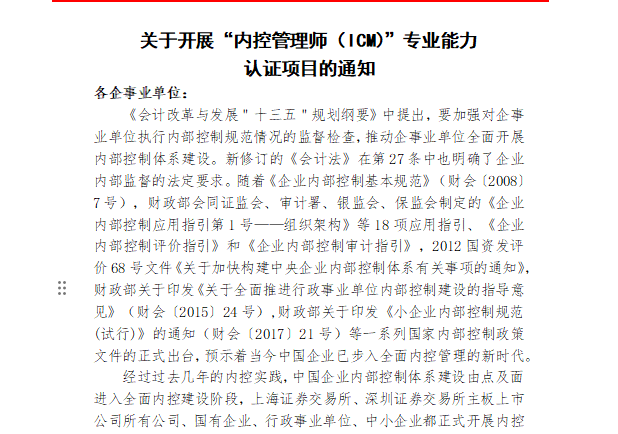 关于开展“内控管理师（ICM）”专业能力认证项目的通知

各企事业单位：

《会计改革与发展"十三五"规划纲要》中提出，要加强对企事业单位执行内部控制规范情况的监督检查，推动企事业单位全面开展内部控制体系建设。新修订的《会计法》在第27条中也明确了企业内部监督的法定要求。随着《企业内部控制基本规范》（财会〔2008〕7号），财政部会同证监会、审计署、银监会、保监会制定的《企业内部控制应用指引第1号——组织架构》等18项应用指引、《企业内部控制评价指引》和《企业内部控制审计指引》，2012国资发评价68号文件《关于加快构建中央企业内部控制体系有关事项的通知》，财政部关于印发《关于全面推进行政事业单位内部控制建设的指导意见》（财会〔2015〕24号），财政部关于印发《小企业内部控制规范(试行)》的通知（财会〔2017〕21号）等一系列国家内部控制政策文件的正式出台，预示着当今中国企业已步入全面内控管理的新时代。

经过过去几年的内控实践，中国企业内部控制体系建设由点及面进入全面内控建设阶段，上海证券交易所、深圳证券交易所主板上市公司所有公司、国有企业、行政事业单位、中小企业都正式开展内控